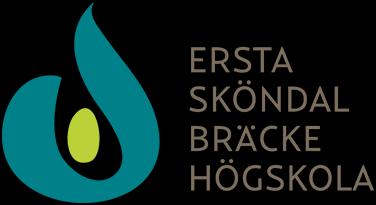 ERSTA
SKÖNDAL
BRÄCKE
HÖGSKOLA